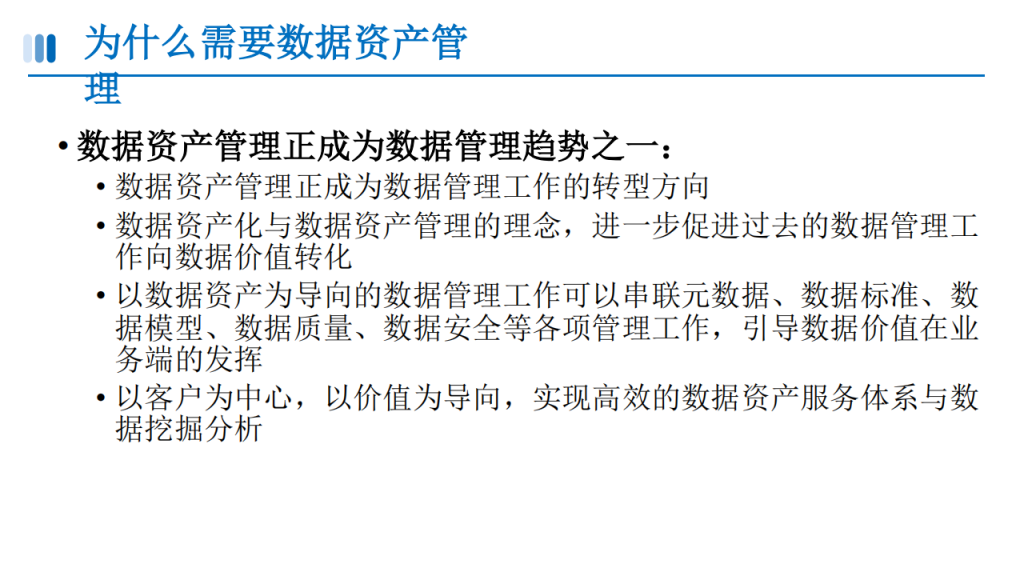 为什么需要数据资产管理

• 数据资产管理正成为数据管理趋势之一：
  • 数据资产管理正成为数据管理工作的转型方向
  • 数据资产化与数据资产管理的理念，进一步促进过去的数据管理工作向数据价值转化
  • 以数据资产为导向的数据管理工作可以串联元数据、数据标准、数据模型、数据质量、数据安全等各项管理工作，引导数据价值在业务端的发挥
  • 以客户为中心，以价值为导向，实现高效的数据资产服务体系与数据挖掘分析